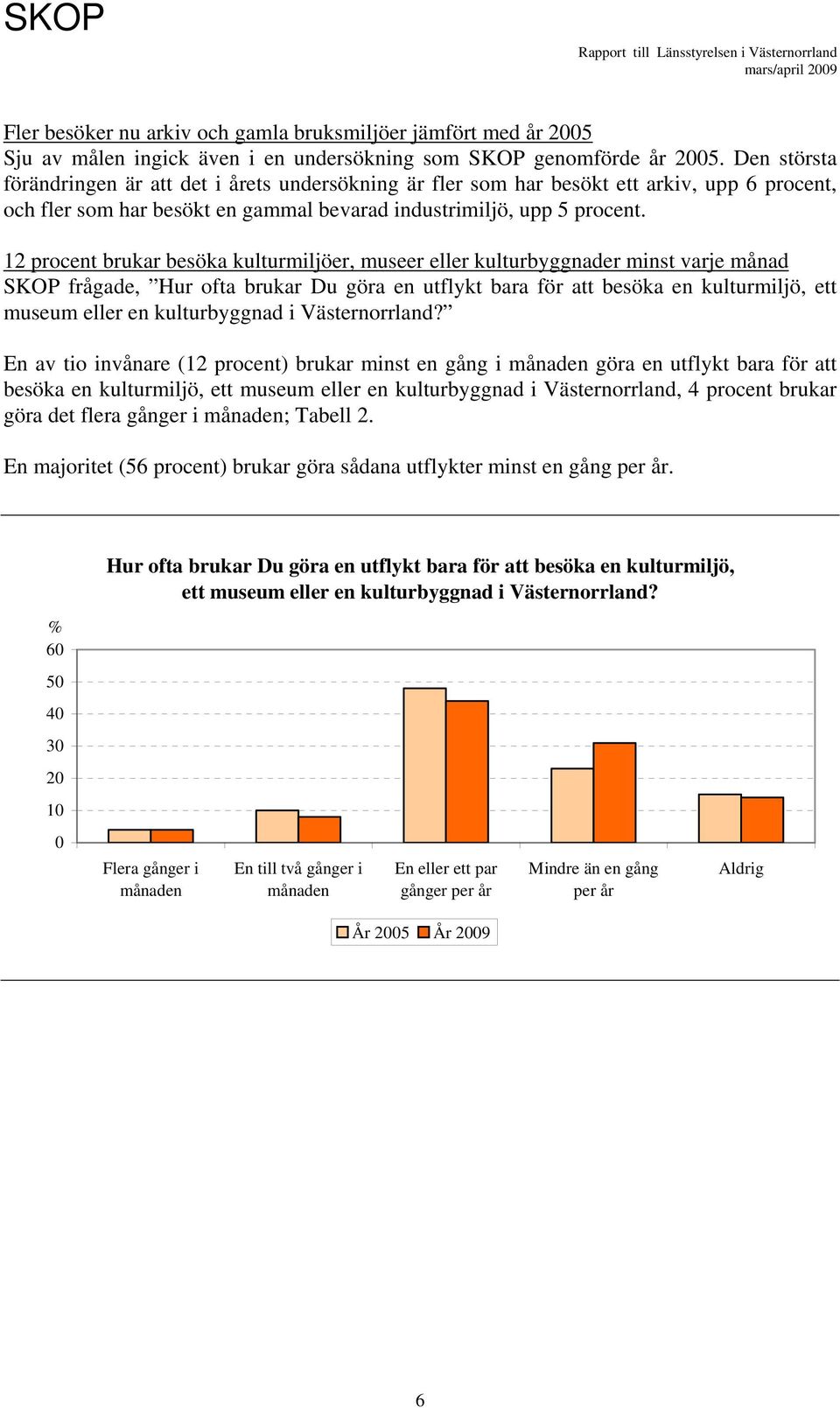 SKOP

Rapport till Länsstyrelsen i Västernorrland
mars/april 2009

Fler besöker nu arkiv och gamla bruksmiljöer jämfört med år 2005
Sju av målen ingick även i en undersökning som SKOP genomförde år 2005. Den största förändringen är att det i årets undersökning är fler som har besökt ett arkiv, upp 6 procent, och fler som har besökt en gammal bevarad industrimiljö, upp 5 procent.

12 procent brukar besöka kulturmiljöer, museer eller kulturbyggnader minst varje månad
SKOP frågade, ”Hur ofta brukar Du göra en utflykt bara för att besöka en kulturmiljö, ett museum eller en kulturbyggnad i Västernorrland?”

En av tio invånare (12 procent) brukar minst en gång i månaden göra en utflykt bara för att besöka en kulturmiljö, ett museum eller en kulturbyggnad i Västernorrland, 4 procent brukar göra det flera gånger i månaden; Tabell 2.

En majoritet (56 procent) brukar göra sådana utflykter minst en gång per år.

Hur ofta brukar Du göra en utflykt bara för att besöka en kulturmiljö, ett museum eller en kulturbyggnad i Västernorrland?

%
60
50
40
30
20
10
0

Flera gånger i månaden
En till två gånger i månaden
En eller ett par gånger per år
Mindre än en gång per år
Aldrig

År 2005 År 2009

6